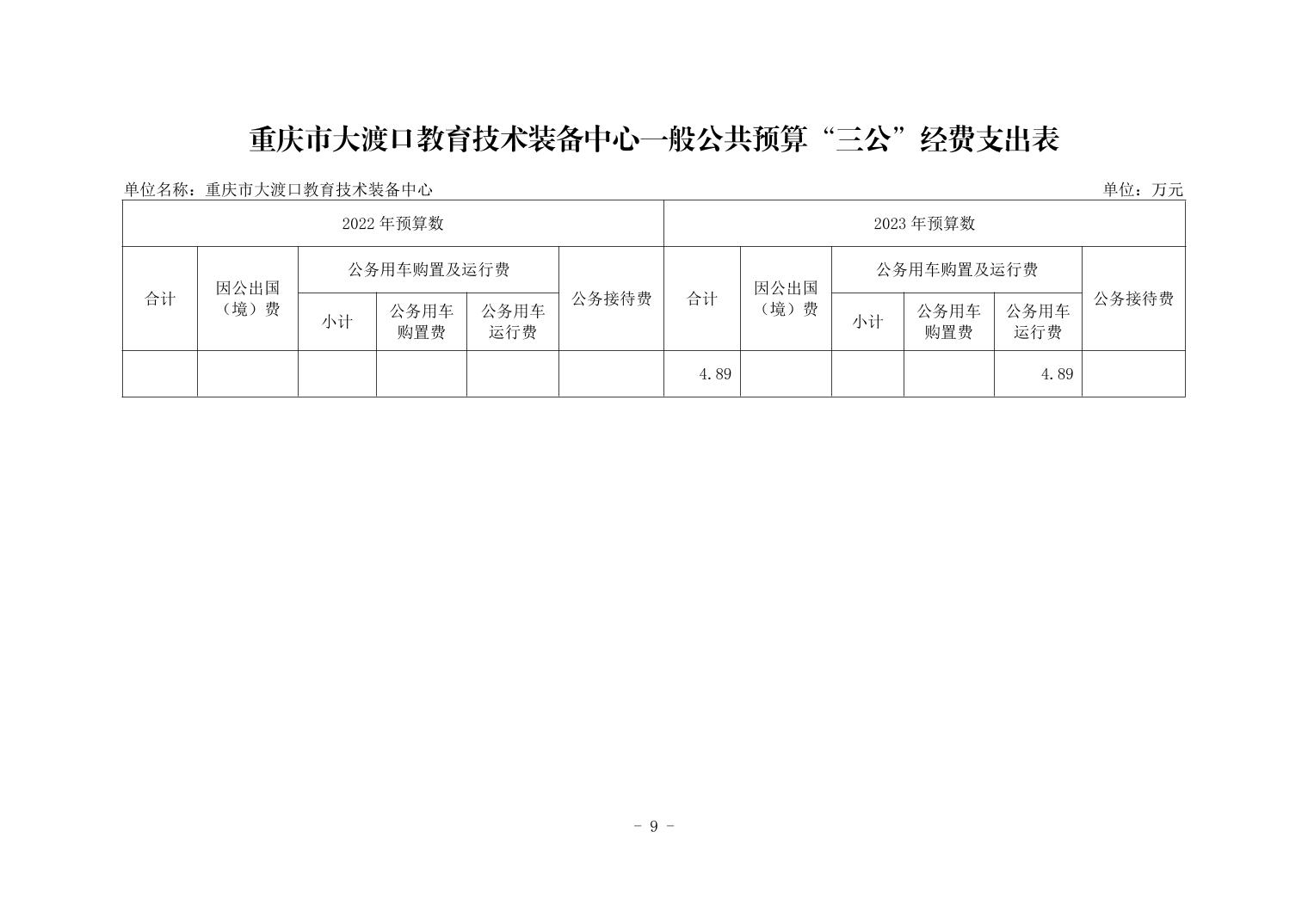 重庆市大渡口教育技术装备中心一般公共预算“三公”经费支出表

单位名称：重庆市大渡口教育技术装备中心

单位：万元

| 2022 年预算数 | | | | | | 2023 年预算数 | | | | | |
|---|---|---|---|---|---|---|---|---|---|---|---|
| 合计 | 因公出国（境）费 | 公务用车购置及运行费 | | | 公务接待费 | 合计 | 因公出国（境）费 | 公务用车购置及运行费 | | | 公务接待费 |
| | | 小计 | 公务用车购置费 | 公务用车运行费 | | | | 小计 | 公务用车购置费 | 公务用车运行费 | |
| | | | | | | 4.89 | | | | 4.89 | |

- 9 -